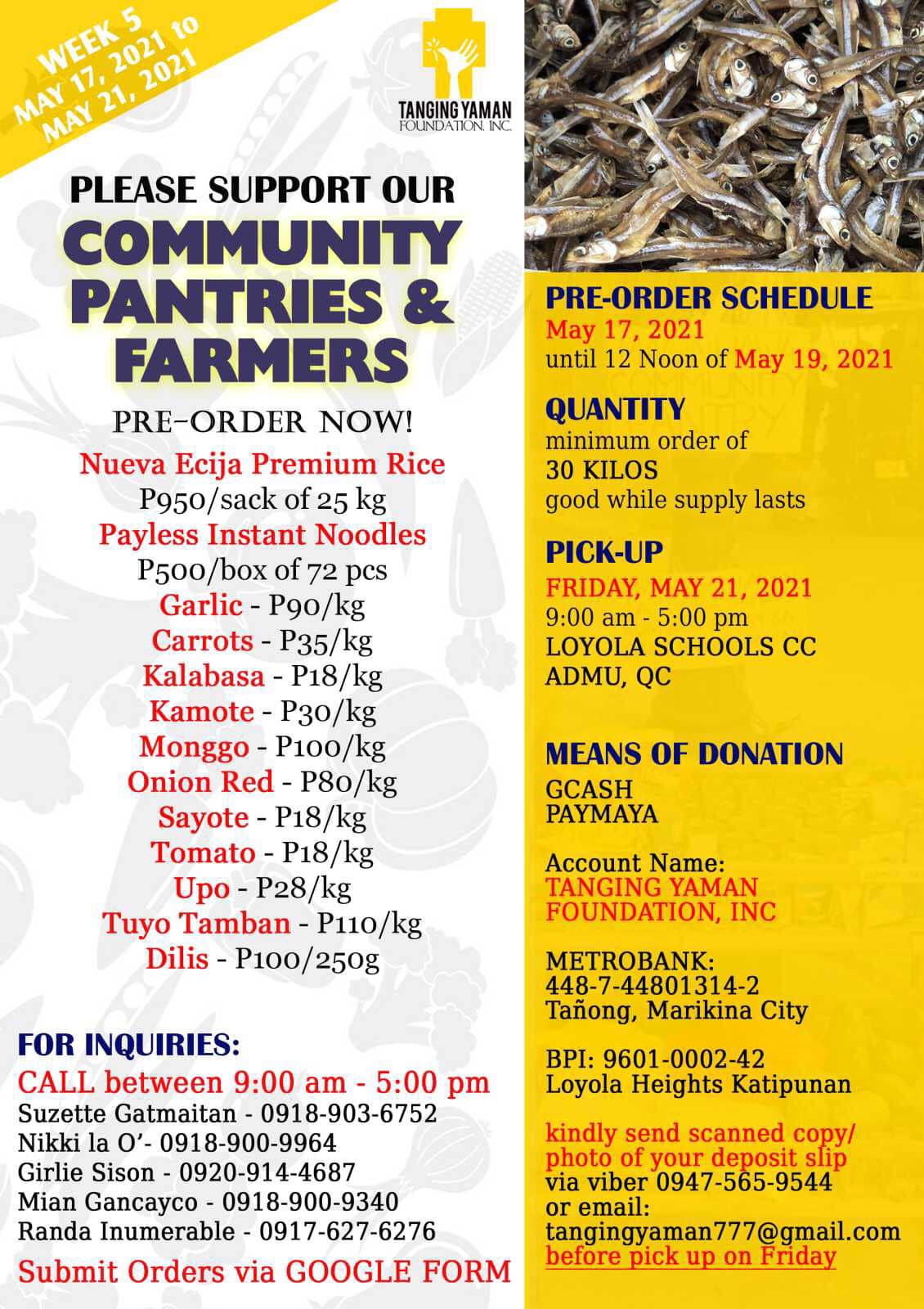 WEEK 5
MAY 17, 2021 to
MAY 21, 2021

TANGING YAMAN
FOUNDATION, INC.

PLEASE SUPPORT OUR
COMMUNITY
PANTRIES &
FARMERS

PRE-ORDER NOW!

Nueva Ecija Premium Rice
P950/sack of 25 kg
Payless Instant Noodles
P500/box of 72 pcs
Garlic - P90/kg
Carrots - P35/kg
Kalabasa - P18/kg
Kamote - P30/kg
Monggo - P100/kg
Onion Red - P80/kg
Sayote - P18/kg
Tomato - P18/kg
Upo - P28/kg
Tuyo Tamban - P110/kg
Dilis - P100/250g

FOR INQUIRIES:
CALL between 9:00 am - 5:00 pm
Suzette Gatmaitan - 0918-903-6752
Nikki la O'- 0918-900-9964
Girlie Sison - 0920-914-4687
Mian Gancayco - 0918-900-9340
Randa Inumerable - 0917-627-6276
Submit Orders via GOOGLE FORM

PRE-ORDER SCHEDULE
May 17, 2021
until 12 Noon of May 19, 2021

QUANTITY
minimum order of
30 KILOS
good while supply lasts

PICK-UP
FRIDAY, MAY 21, 2021
9:00 am - 5:00 pm
LOYOLA SCHOOLS CC
ADMU, QC

MEANS OF DONATION
GCASH
PAYMAYA

Account Name:
TANGING YAMAN
FOUNDATION, INC

METROBANK:
448-7-44801314-2
Tañong, Marikina City

BPI: 9601-0002-42
Loyola Heights Katipunan

kindly send scanned copy/
photo of your deposit slip
via viber 0947-565-9544
or email:
tangingyaman777@gmail.com
before pick up on Friday